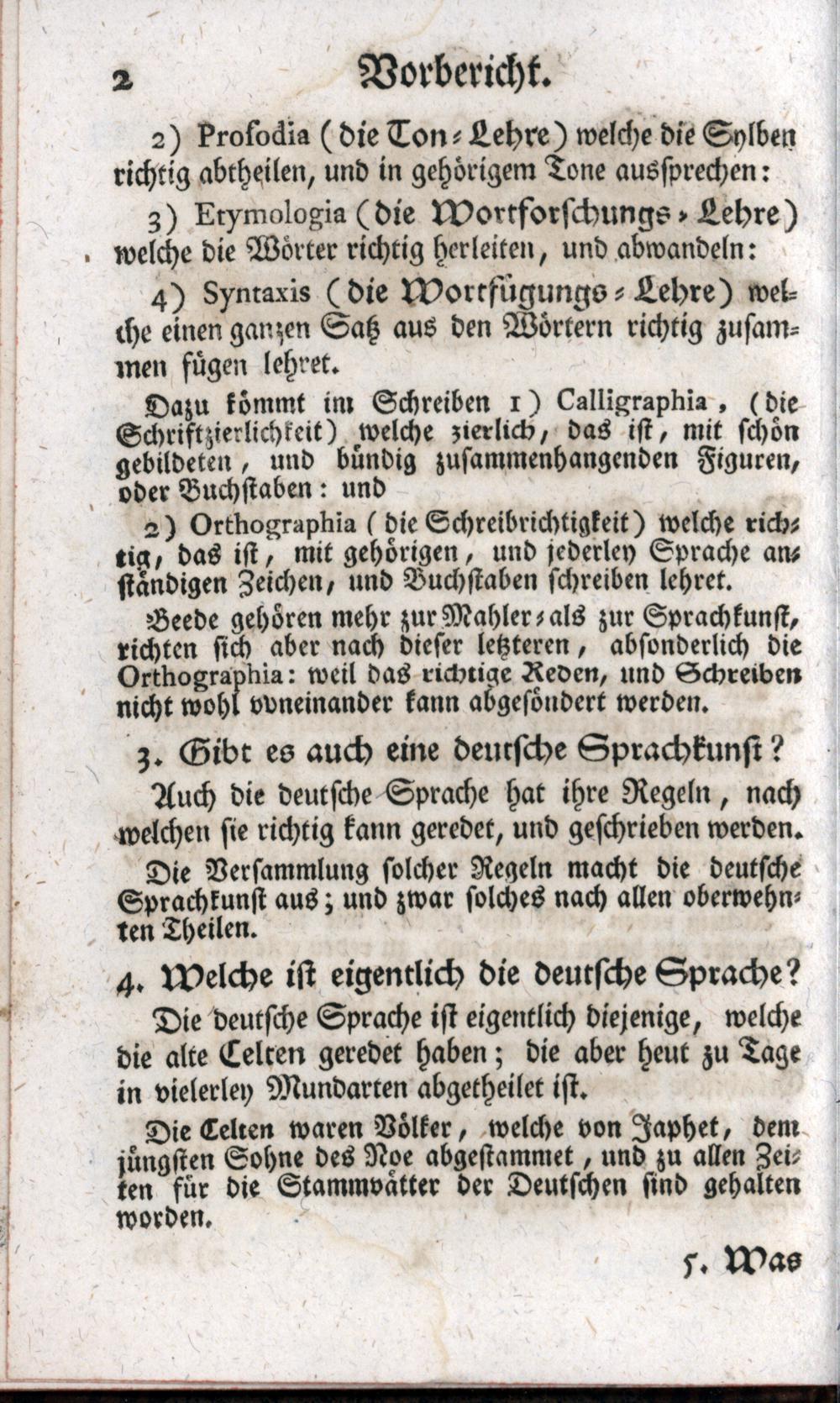 2 Vorbericht.

2) Prosodia (die Ton-Lehre) welche die Sylben richtig abtheilen, und in gehörigem Tone aussprechen:

3) Etymologia (die Wortforschungs-Lehre) welche die Wörter richtig herleiten, und abwandeln:

4) Syntaxis (die Wortfügungs-Lehre) welche einen ganzen Satz aus den Wörtern richtig zusammen fügen lehret.

Dazu kömmt im Schreiben 1) Calligraphia, (die Schriftzierlichkeit) welche zierlich, das ist, mit schön gebildeten, und bündig zusammenhangenden Figuren, oder Buchstaben: und

2) Orthographia (die Schreibrichtigkeit) welche richtig, das ist, mit gehörigen, und jederley Sprache anständigen Zeichen, und Buchstaben schreiben lehret.

Beede gehören mehr zur Mahler-als zur Sprachkunst, richten sich aber nach dieser letzteren, absonderlich die Orthographia: weil das richtige Reden, und Schreiben nicht wohl voneinander kann abgesöndert werden.

3. Gibt es auch eine deutsche Sprachkunst?

Auch die deutsche Sprache hat ihre Regeln, nach welchen sie richtig kann geredet, und geschrieben werden.

Die Versammlung solcher Regeln macht die deutsche Sprachkunst aus; und zwar solches nach allen oberwehnten Theilen.

4. Welche ist eigentlich die deutsche Sprache?

Die deutsche Sprache ist eigentlich diejenige, welche die alte Celten geredet haben; die aber heut zu Tage in vielerley Mundarten abgetheilet ist.

Die Celten waren Völker, welche von Japhet, dem jüngsten Sohne des Noe abgestammet, und zu allen Zeiten für die Stammvätter der Deutschen sind gehalten worden.

5. Was